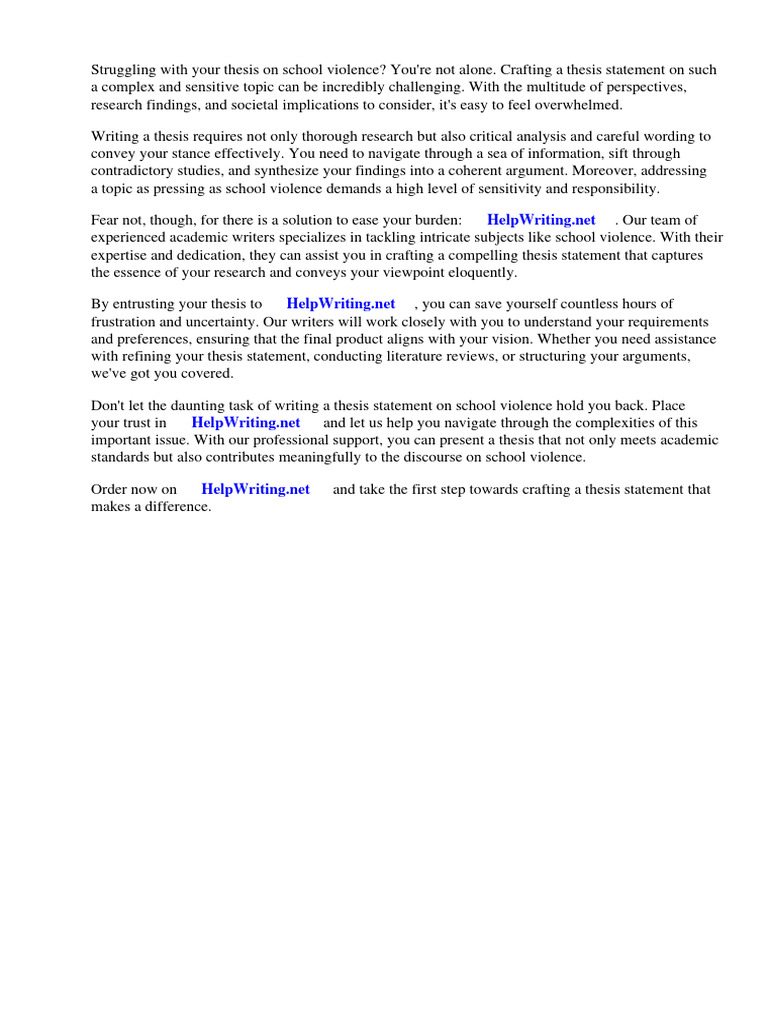 Struggling with your thesis on school violence? You're not alone. Crafting a thesis statement on such a complex and sensitive topic can be incredibly challenging. With the multitude of perspectives, research findings, and societal implications to consider, it's easy to feel overwhelmed.

Writing a thesis requires not only thorough research but also critical analysis and careful wording to convey your stance effectively. You need to navigate through a sea of information, sift through contradictory studies, and synthesize your findings into a coherent argument. Moreover, addressing a topic as pressing as school violence demands a high level of sensitivity and responsibility.

Fear not, though, for there is a solution to ease your burden: HelpWriting.net . Our team of experienced academic writers specializes in tackling intricate subjects like school violence. With their expertise and dedication, they can assist you in crafting a compelling thesis statement that captures the essence of your research and conveys your viewpoint eloquently.

By entrusting your thesis to HelpWriting.net , you can save yourself countless hours of frustration and uncertainty. Our writers will work closely with you to understand your requirements and preferences, ensuring that the final product aligns with your vision. Whether you need assistance with refining your thesis statement, conducting literature reviews, or structuring your arguments, we've got you covered.

Don't let the daunting task of writing a thesis statement on school violence hold you back. Place your trust in HelpWriting.net and let us help you navigate through the complexities of this important issue. With our professional support, you can present a thesis that not only meets academic standards but also contributes meaningfully to the discourse on school violence.

Order now on HelpWriting.net and take the first step towards crafting a thesis statement that makes a difference.